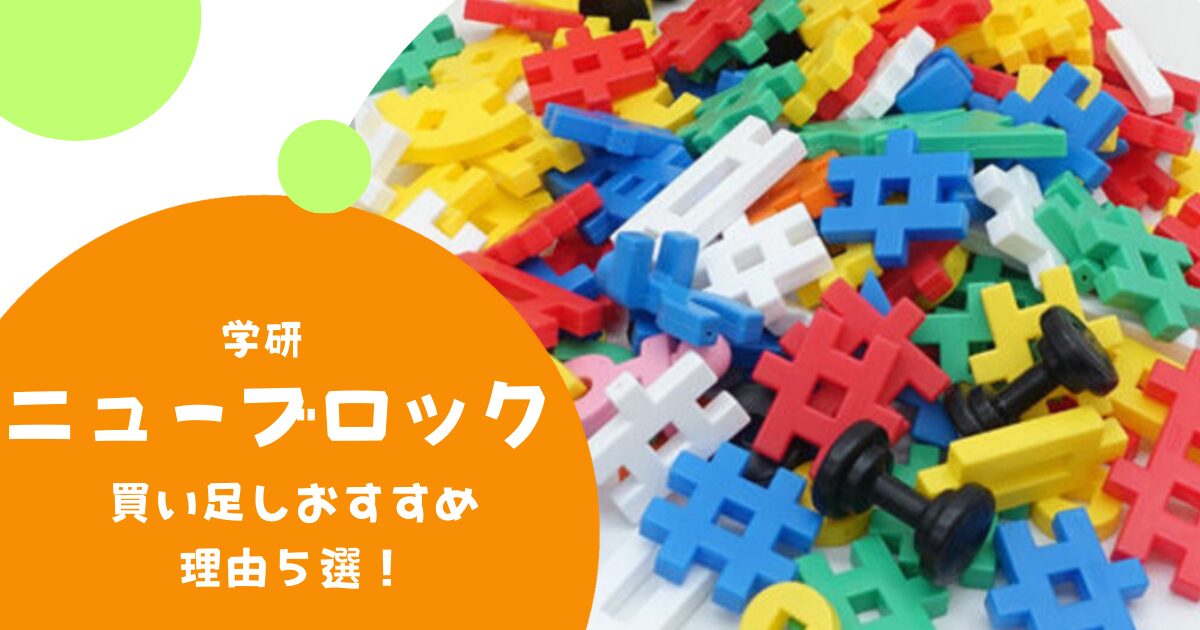 学研

ニューブロック

買い足しおすすめ

理由5選！